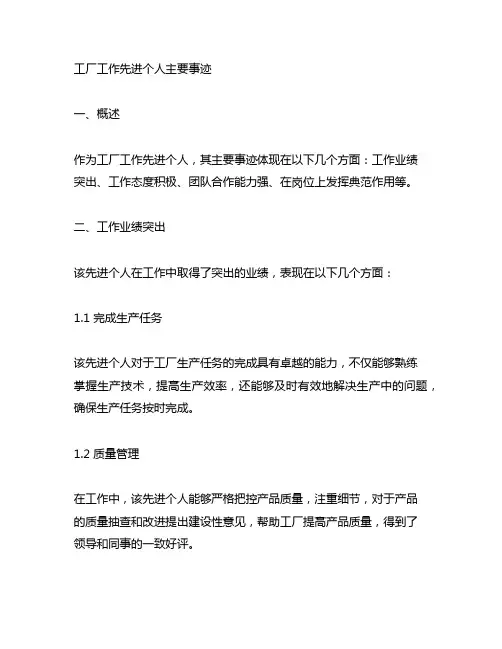 工厂工作先进个人主要事迹

一、概述

作为工厂工作先进个人，其主要事迹体现在以下几个方面：工作业绩突出、工作态度积极、团队合作能力强、在岗位上发挥典范作用等。

二、工作业绩突出

该先进个人在工作中取得了突出的业绩，表现在以下几个方面：

1.1 完成生产任务

该先进个人对于工厂生产任务的完成具有卓越的能力，不仅能够熟练掌握生产技术，提高生产效率，还能够及时有效地解决生产中的问题，确保生产任务按时完成。

1.2 质量管理

在工作中，该先进个人能够严格把控产品质量，注重细节，对于产品的质量抽查和改进提出建设性意见，帮助工厂提高产品质量，得到了领导和同事的一致好评。